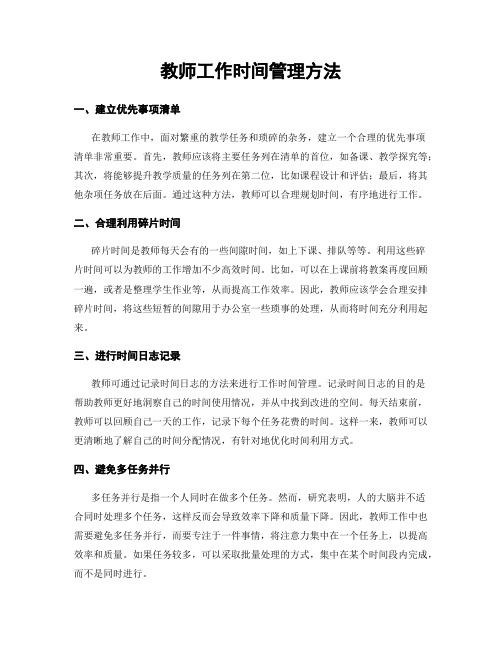 教师工作时间管理方法

一、建立优先事项清单

在教师工作中，面对繁重的教学任务和琐碎的杂务，建立一个合理的优先事项清单非常重要。首先，教师应该将主要任务列在清单的首位，如备课、教学探究等；其次，将能够提升教学质量的任务列在第二位，比如课程设计和评估；最后，将其他杂项任务放在后面。通过这种方法，教师可以合理规划时间，有序地进行工作。

二、合理利用碎片时间

碎片时间是教师每天会有的一些间隙时间，如上下课、排队等等。利用这些碎片时间可以为教师的工作增加不少高效时间。比如，可以在上课前将教案再度回顾一遍，或者是整理学生作业等，从而提高工作效率。因此，教师应该学会合理安排碎片时间，将这些短暂的间隙用于办公室一些琐事的处理，从而将时间充分利用起来。

三、进行时间日志记录

教师可通过记录时间日志的方法来进行工作时间管理。记录时间日志的目的是帮助教师更好地洞察自己的时间使用情况，并从中找到改进的空间。每天结束前，教师可以回顾自己一天的工作，记录下每个任务花费的时间。这样一来，教师可以更清晰地了解自己的时间分配情况，有针对地优化时间利用方式。

四、避免多任务并行

多任务并行是指一个人同时在做多个任务。然而，研究表明，人的大脑并不适合同时处理多个任务，这样反而会导致效率下降和质量下降。因此，教师工作中也需要避免多任务并行，而要专注于一件事情，将注意力集中在一个任务上，以提高效率和质量。如果任务较多，可以采取批量处理的方式，集中在某个时间段内完成，而不是同时进行。